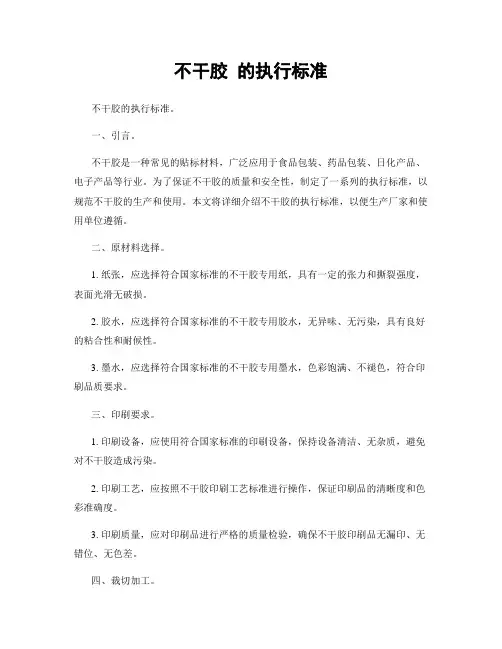 不干胶 的执行标准

不干胶的执行标准。

一、引言。

不干胶是一种常见的贴标材料，广泛应用于食品包装、药品包装、日化产品、电子产品等行业。为了保证不干胶的质量和安全性，制定了一系列的执行标准，以规范不干胶的生产和使用。本文将详细介绍不干胶的执行标准，以便生产厂家和使用单位遵循。

二、原材料选择。

1. 纸张，应选择符合国家标准的不干胶专用纸，具有一定的张力和撕裂强度，表面光滑无破损。

2. 胶水，应选择符合国家标准的不干胶专用胶水，无异味、无污染，具有良好的粘合性和耐候性。

3. 墨水，应选择符合国家标准的不干胶专用墨水，色彩饱满、不褪色，符合印刷品质要求。

三、印刷要求。

1. 印刷设备，应使用符合国家标准的印刷设备，保持设备清洁、无杂质，避免对不干胶造成污染。

2. 印刷工艺，应按照不干胶印刷工艺标准进行操作，保证印刷品的清晰度和色彩准确度。

3. 印刷质量，应对印刷品进行严格的质量检验，确保不干胶印刷品无漏印、无错位、无色差。

四、裁切加工。